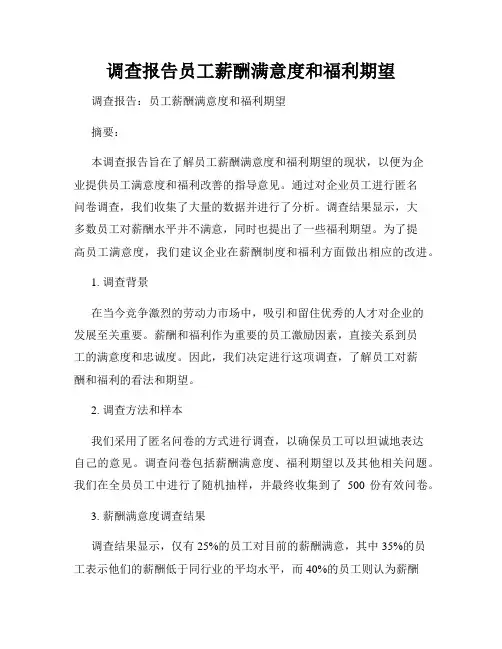 调查报告员工薪酬满意度和福利期望

调查报告：员工薪酬满意度和福利期望

摘要：

本调查报告旨在了解员工薪酬满意度和福利期望的现状，以便为企业提供员工满意度和福利改善的指导意见。通过对企业员工进行匿名问卷调查，我们收集了大量的数据并进行了分析。调查结果显示，大多数员工对薪酬水平并不满意，同时也提出了一些福利期望。为了提高员工满意度，我们建议企业在薪酬制度和福利方面做出相应的改进。

1. 调查背景

在当今竞争激烈的劳动力市场中，吸引和留住优秀的人才对企业的发展至关重要。薪酬和福利作为重要的员工激励因素，直接关系到员工的满意度和忠诚度。因此，我们决定进行这项调查，了解员工对薪酬和福利的看法和期望。

2. 调查方法和样本

我们采用了匿名问卷的方式进行调查，以确保员工可以坦诚地表达自己的意见。调查问卷包括薪酬满意度、福利期望以及其他相关问题。我们在全员员工中进行了随机抽样，并最终收集到了 500 份有效问卷。

3. 薪酬满意度调查结果

调查结果显示，仅有 25%的员工对目前的薪酬满意，其中 35%的员工表示他们的薪酬低于同行业的平均水平，而 40%的员工则认为薪酬